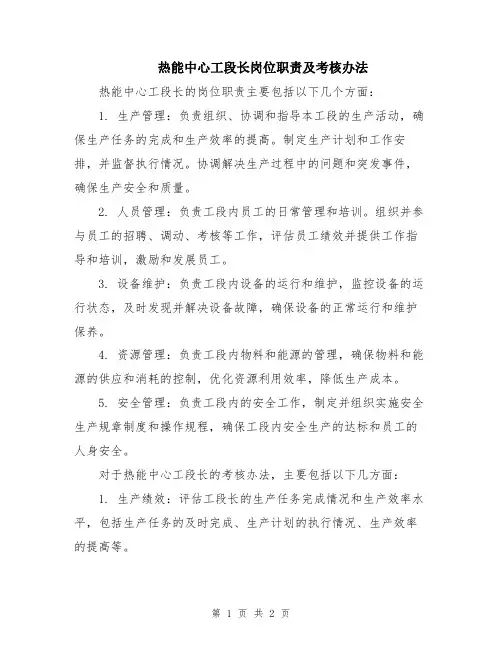 热能中心工段长岗位职责及考核办法

热能中心工段长的岗位职责主要包括以下几个方面：

1. 生产管理：负责组织、协调和指导本工段的生产活动，确保生产任务的完成和生产效率的提高。制定生产计划和工作安排，并监督执行情况。协调解决生产过程中的问题和突发事件，确保生产安全和质量。

2. 人员管理：负责工段内员工的日常管理和培训。组织并参与员工的招聘、调动、考核等工作，评估员工绩效并提供工作指导和培训，激励和发展员工。

3. 设备维护：负责工段内设备的运行和维护，监控设备的运行状态，及时发现并解决设备故障，确保设备的正常运行和维护保养。

4. 资源管理：负责工段内物料和能源的管理，确保物料和能源的供应和消耗的控制，优化资源利用效率，降低生产成本。

5. 安全管理：负责工段内的安全工作，制定并组织实施安全生产规章制度和操作规程，确保工段内安全生产的达标和员工的人身安全。

对于热能中心工段长的考核办法，主要包括以下几方面：

1. 生产绩效：评估工段长的生产任务完成情况和生产效率水平，包括生产任务的及时完成、生产计划的执行情况、生产效率的提高等。

第 1 页 共 2 页